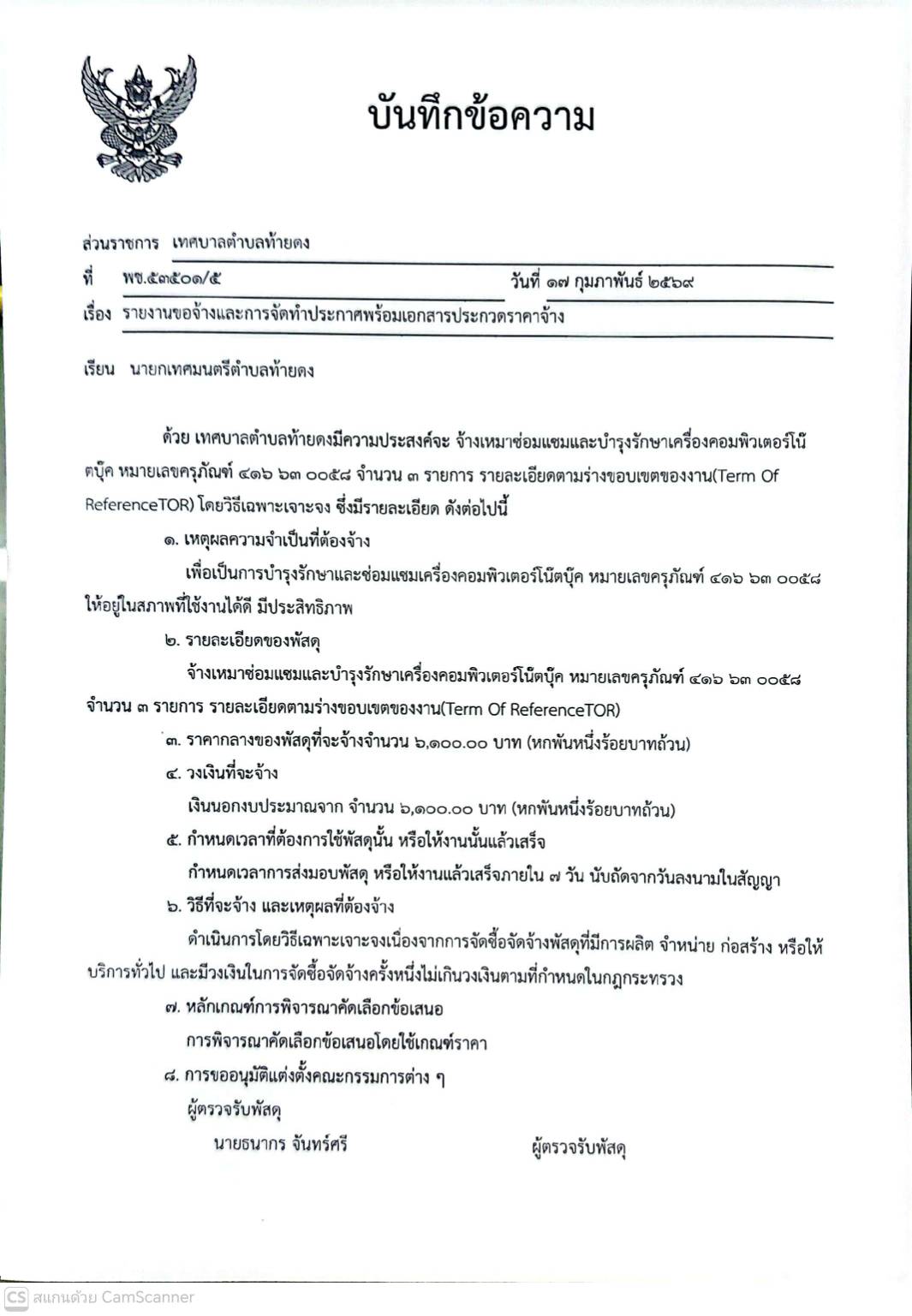 บันทึกข้อความ

ส่วนราชการ เทศบาลตำบลท้ายดง

ที่ พช.๕๓๕๐๑/๕ วันที่ ๑๗ กุมภาพันธ์ ๒๕๖๙

เรื่อง รายงานขอจ้างและการจัดทำประกาศพร้อมเอกสารประกวดราคาจ้าง

เรียน นายกเทศมนตรีตำบลท้ายดง

ด้วย เทศบาลตำบลท้ายดงมีความประสงค์จะ จ้างเหมาซ่อมแซมและบำรุงรักษาเครื่องคอมพิวเตอร์โน๊ตบุ๊ค หมายเลขครุภัณฑ์ ๔๑๖ ๖๓ ๐๐๕๘ จำนวน ๓ รายการ รายละเอียดตามร่างขอบเขตของงาน(Term Of ReferenceTOR) โดยวิธีเฉพาะเจาะจง ซึ่งมีรายละเอียด ดังต่อไปนี้

๑. เหตุผลความจำเป็นที่ต้องจ้าง

เพื่อเป็นการบำรุงรักษาและซ่อมแซมเครื่องคอมพิวเตอร์โน๊ตบุ๊ค หมายเลขครุภัณฑ์ ๔๑๖ ๖๓ ๐๐๕๘ ให้อยู่ในสภาพที่ใช้งานได้ดี มีประสิทธิภาพ

๒. รายละเอียดของพัสดุ

จ้างเหมาซ่อมแซมและบำรุงรักษาเครื่องคอมพิวเตอร์โน๊ตบุ๊ค หมายเลขครุภัณฑ์ ๔๑๖ ๖๓ ๐๐๕๘ จำนวน ๓ รายการ รายละเอียดตามร่างขอบเขตของงาน(Term Of ReferenceTOR)

๓. ราคากลางของพัสดุที่จะจ้างจำนวน ๖,๑๐๐.๐๐ บาท (หกพันหนึ่งร้อยบาทถ้วน)

๔. วงเงินที่จะจ้าง

เงินนอกงบประมาณจาก จำนวน ๖,๑๐๐.๐๐ บาท (หกพันหนึ่งร้อยบาทถ้วน)

๕. กำหนดเวลาที่ต้องการใช้พัสดุนั้น หรือให้งานนั้นแล้วเสร็จ

กำหนดเวลาการส่งมอบพัสดุ หรือให้งานแล้วเสร็จภายใน ๗ วัน นับถัดจากวันลงนามในสัญญา

๖. วิธีที่จะจ้าง และเหตุผลที่ต้องจ้าง

ดำเนินการโดยวิธีเฉพาะเจาะจงเนื่องจากการจัดซื้อจัดจ้างพัสดุที่มีการผลิต จำหน่าย ก่อสร้าง หรือให้บริการทั่วไป และมีวงเงินในการจัดซื้อจัดจ้างครั้งหนึ่งไม่เกินวงเงินตามที่กำหนดในกฎกระทรวง

๗. หลักเกณฑ์การพิจารณาคัดเลือกข้อเสนอ

การพิจารณาคัดเลือกข้อเสนอโดยใช้เกณฑ์ราคา

๘. การขออนุมัติแต่งตั้งคณะกรรมการต่าง ๆ

ผู้ตรวจรับพัสดุ

นายธนากร จันทร์ศรี ผู้ตรวจรับพัสดุ

CS สแกนด้วย CamScanner